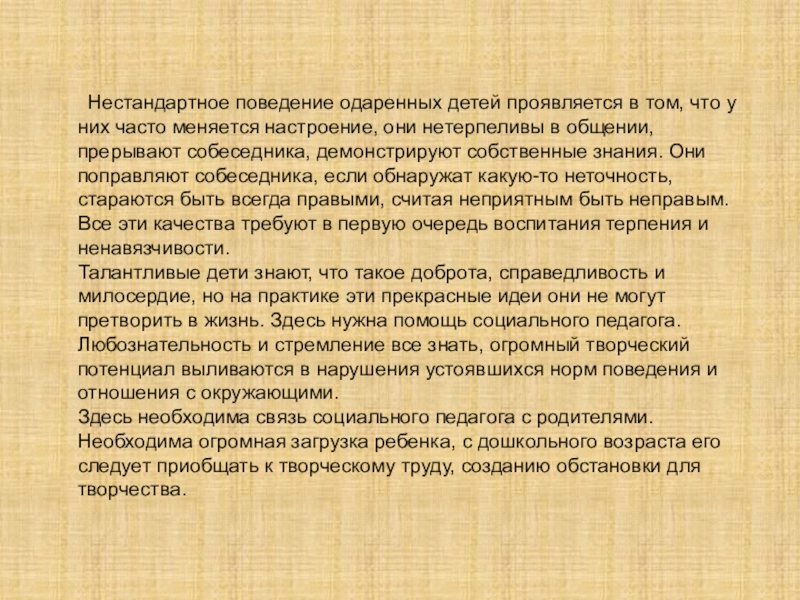 Нестандартное поведение одаренных детей проявляется в том, что у них часто меняется настроение, они нетерпеливы в общении, прерывают собеседника, демонстрируют собственные знания. Они поправляют собеседника, если обнаружат какую-то неточность, стараются быть всегда правыми, считая неприятным быть неправым. Все эти качества требуют в первую очередь воспитания терпения и ненавязчивости.

Талантливые дети знают, что такое доброта, справедливость и милосердие, но на практике эти прекрасные идеи они не могут претворить в жизнь. Здесь нужна помощь социального педагога. Любознательность и стремление все знать, огромный творческий потенциал выливаются в нарушения устоявшихся норм поведения и отношения с окружающими.

Здесь необходима связь социального педагога с родителями. Необходима огромная загрузка ребенка, с дошкольного возраста его следует приобщать к творческому труду, созданию обстановки для творчества.